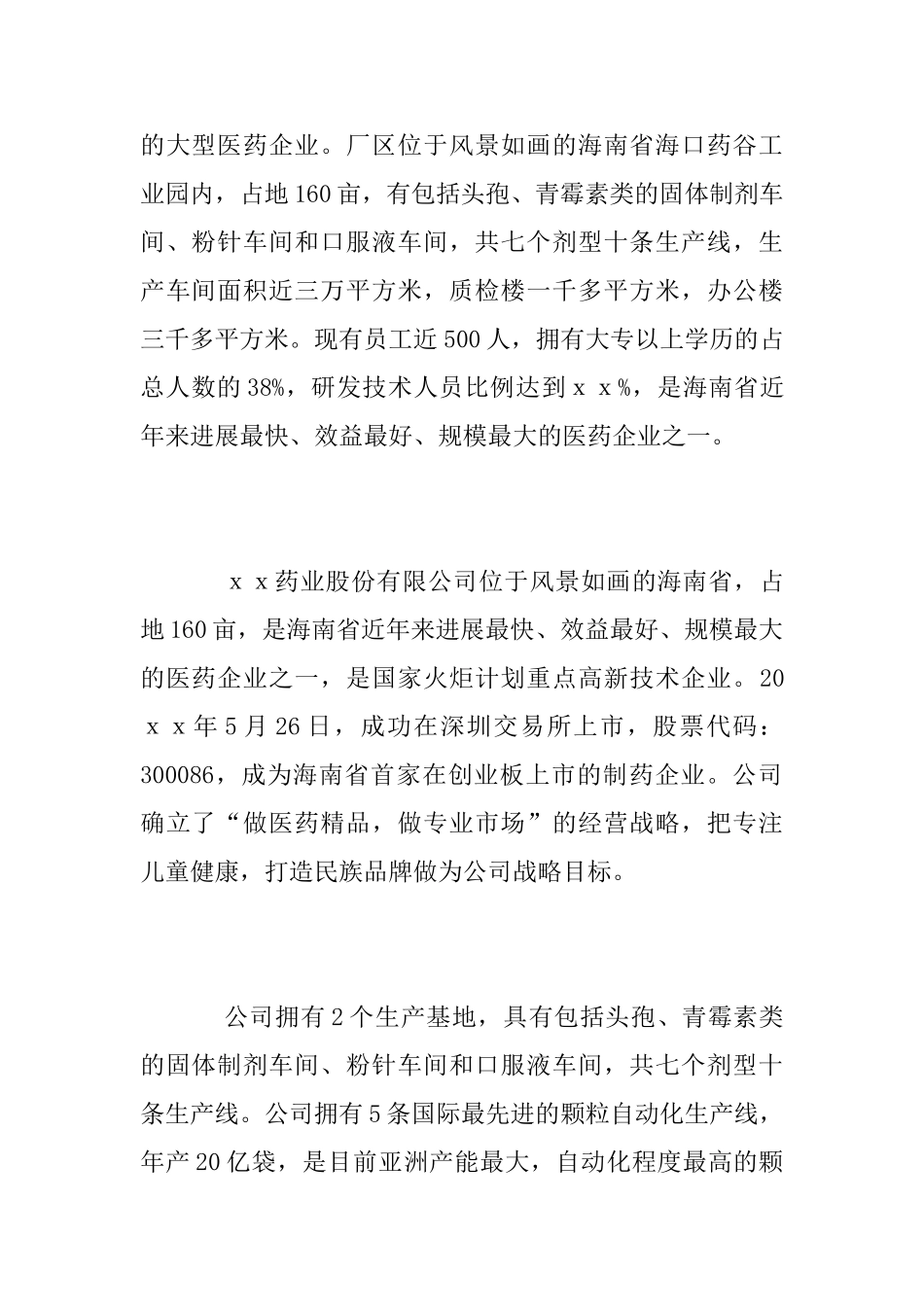 的大型医药企业。厂区位于风景如画的海南省海口药谷工业园内，占地160亩，有包括头孢、青霉素类的固体制剂车间、粉针车间和口服液车间，共七个剂型十条生产线，生产车间面积近三万平方米，质检楼一千多平方米，办公楼三千多平方米。现有员工近500人，拥有大专以上学历的占总人数的38%，研发技术人员比例达到ｘｘ%，是海南省近年来进展最快、效益最好、规模最大的医药企业之一。

ｘｘ药业股份有限公司位于风景如画的海南省，占地160亩，是海南省近年来进展最快、效益最好、规模最大的医药企业之一，是国家火炬计划重点高新技术企业。20ｘｘ年5月26日，成功在深圳交易所上市，股票代码：300086，成为海南省首家在创业板上市的制药企业。公司确立了“做医药精品，做专业市场”的经营战略，把专注儿童健康，打造民族品牌做为公司战略目标。

公司拥有2个生产基地，具有包括头孢、青霉素类的固体制剂车间、粉针车间和口服液车间，共七个剂型十条生产线。公司拥有5条国际最先进的颗粒自动化生产线，年产20亿袋，是目前亚洲产能最大，自动化程度最高的颗